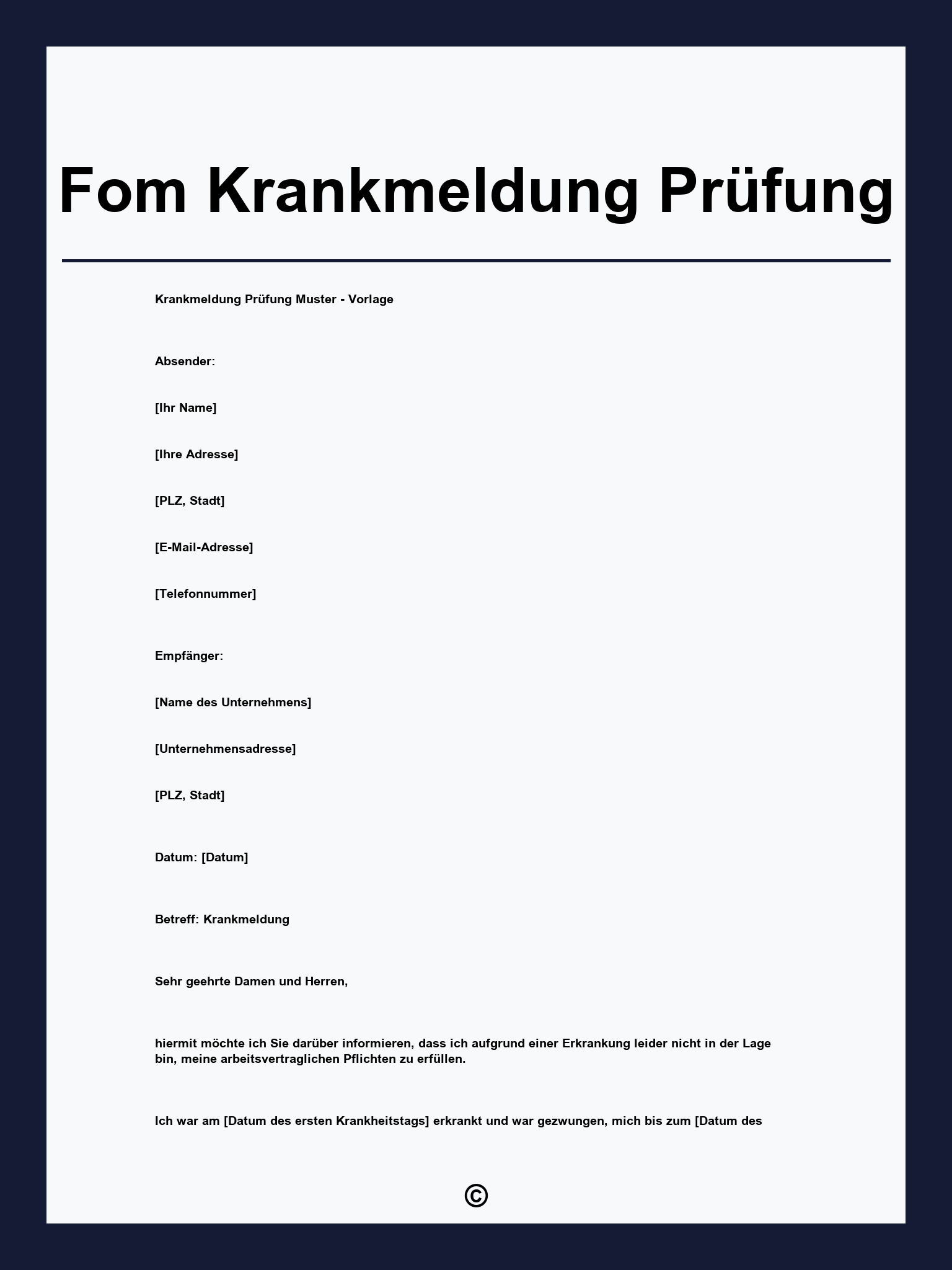 Fom Krankmeldung Prüfung

Krankmeldung Prüfung Muster - Vorlage

Absender:

[Ihr Name]

[Ihre Adresse]

[PLZ, Stadt]

[E-Mail-Adresse]

[Telefonnummer]

Empfänger:

[Name des Unternehmens]

[Unternehmensadresse]

[PLZ, Stadt]

Datum: [Datum]

Betreff: Krankmeldung

Sehr geehrte Damen und Herren,

hiermit möchte ich Sie darüber informieren, dass ich aufgrund einer Erkrankung leider nicht in der Lage bin, meine arbeitsvertraglichen Pflichten zu erfüllen.

Ich war am [Datum des ersten Krankheitstags] erkrankt und war gezwungen, mich bis zum [Datum des

©